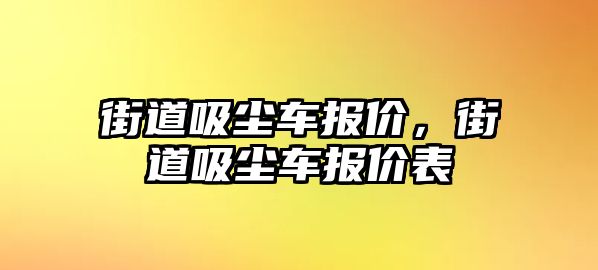 街道吸尘车报价，街道吸尘车报价表